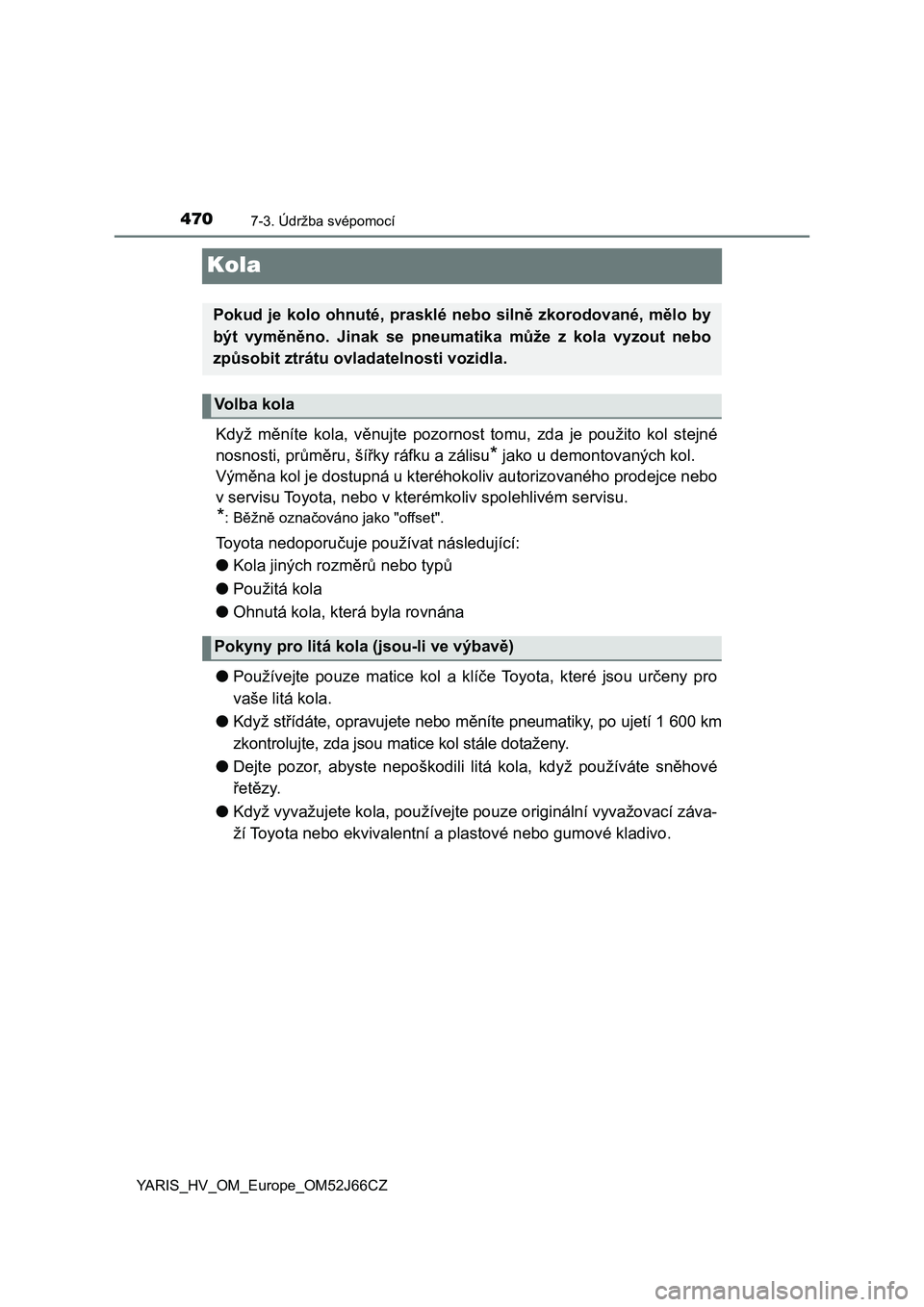 470 7-3. Údržba svépomocí

Kola

Pokud je kolo ohnuté, prasklé nebo silně zkorodované, mělo by být vyměněno. Jinak se pneumatika může z kola vyzout nebo způsobit ztrátu ovladatelnosti vozidla.

Volba kola

Když měníte kola, věnujte pozornost tomu, zda je použito kol stejné nosnosti, průměru, šířky ráfku a zálisu* jako u demontovaných kol. Výměna kol je dostupná u kteréhokoliv autorizovaného prodejce nebo v servisu Toyota, nebo v kterémkoliv spolehlivém servisu.
*: Běžně označováno jako "offset".

Toyota nedoporučuje používat následující:
● Kola jiných rozměrů nebo typů
● Použitá kola
● Ohnutá kola, která byla rovnána

Pokyny pro litá kola (jsou-li ve výbavě)

● Používejte pouze matice kol a klíče Toyota, které jsou určeny pro vaše litá kola.
● Když střídáte, opravujete nebo měníte pneumatiky, po ujetí 1 600 km zkontrolujte, zda jsou matice kol stále dotaženy.
● Dejte pozor, abyste nepoškodili litá kola, když používáte sněhové řetězy.
● Když vyvažujete kola, používejte pouze originální vyvažovací závaží Toyota nebo ekvivalentní a plastové nebo gumové kladivo.

YARIS_HV_OM_Europe_OM52J66CZ

carmanualsonline.info